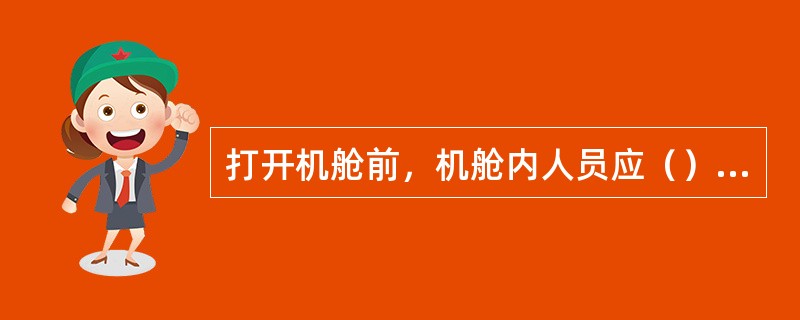 打开机舱前，机舱内人员应（）...